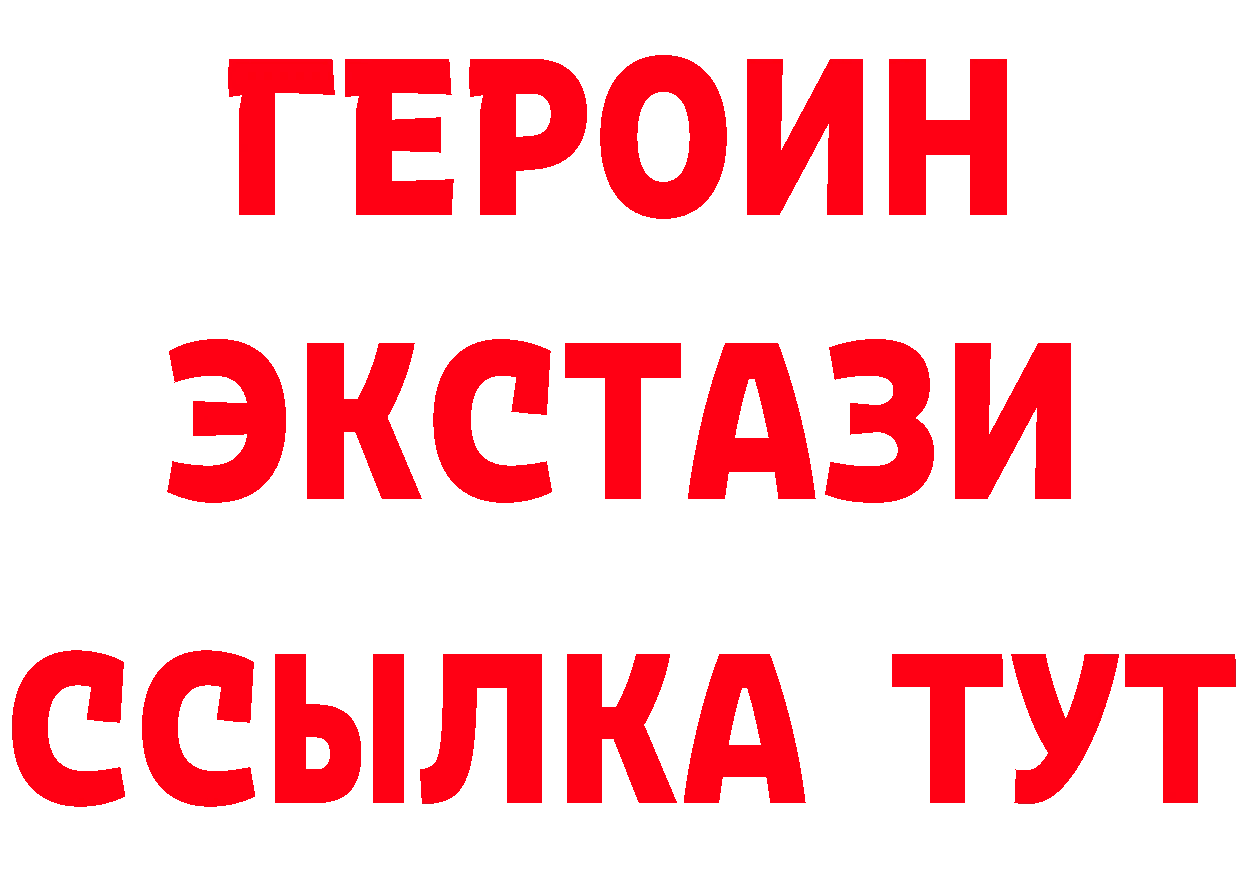 ГЕРОИН
ЭКСТАЗИ
ССЫЛКА ТУТ